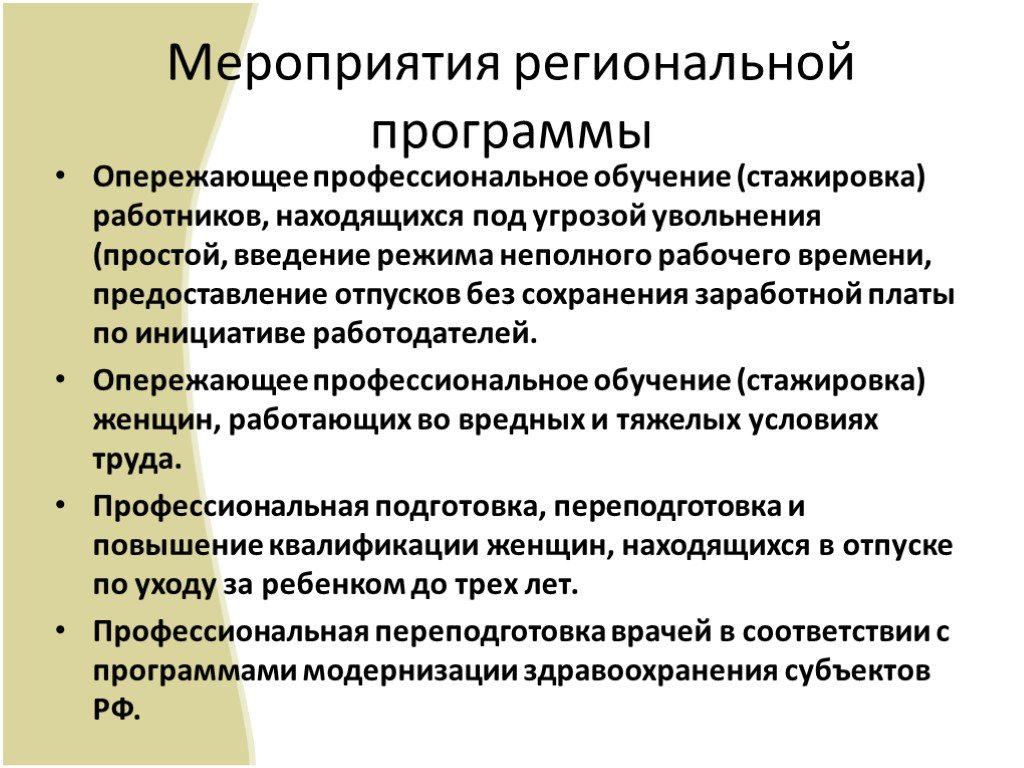 Мероприятия региональной программы

• Опережающее профессиональное обучение (стажировка) работников, находящихся под угрозой увольнения (простой, введение режима неполного рабочего времени, предоставление отпусков без сохранения заработной платы по инициативе работодателей.

• Опережающее профессиональное обучение (стажировка) женщин, работающих во вредных и тяжелых условиях труда.

• Профессиональная подготовка, переподготовка и повышение квалификации женщин, находящихся в отпуске по уходу за ребенком до трех лет.

• Профессиональная переподготовка врачей в соответствии с программами модернизации здравоохранения субъектов РФ.